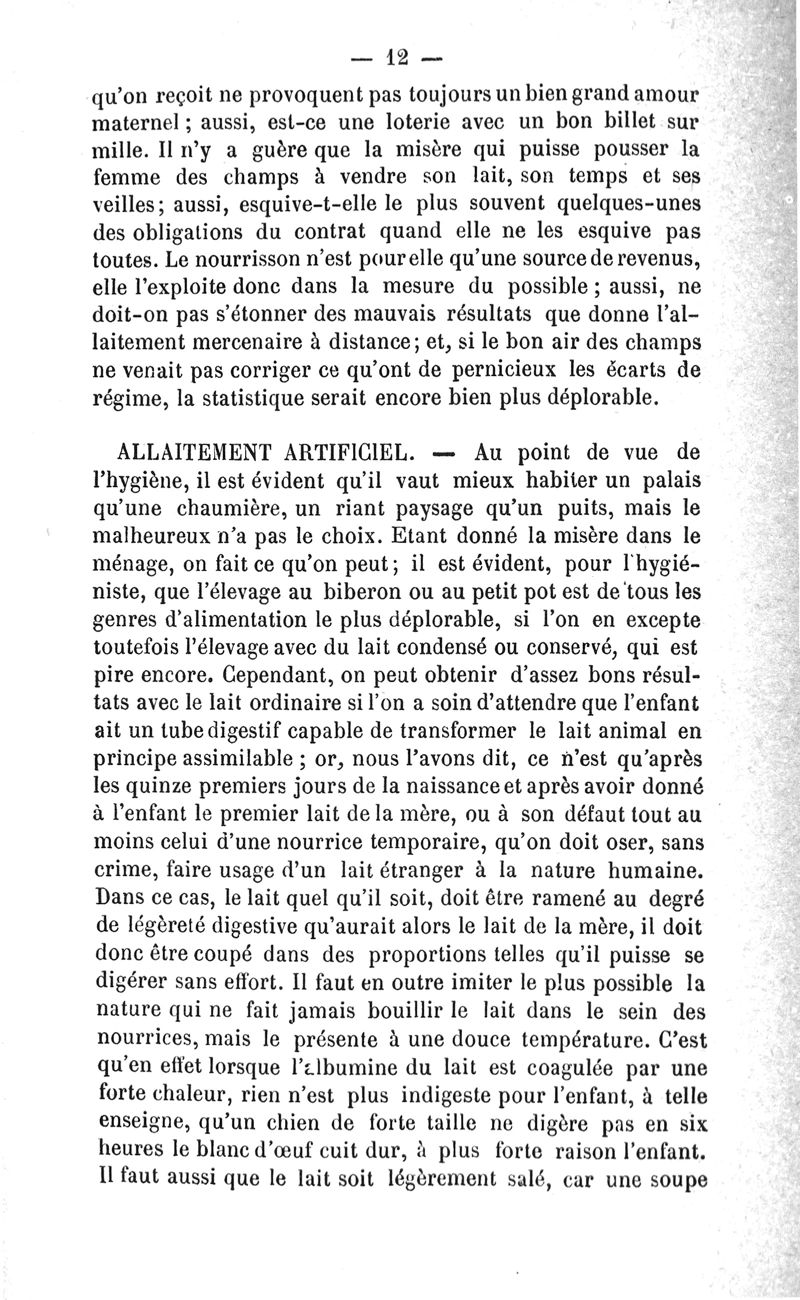 — 12 —

qu'on reçoit ne provoquent pas toujours un bien grand amour maternel ; aussi, est-ce une loterie avec un bon billet sur mille. Il n'y a guère que la misère qui puisse pousser la femme des champs à vendre son lait, son temps et ses veilles; aussi, esquive-t-elle le plus souvent quelques-unes des obligations du contrat quand elle ne les esquive pas toutes. Le nourrisson n'est pour elle qu'une source de revenus, elle l'exploite donc dans la mesure du possible ; aussi, ne doit-on pas s'étonner des mauvais résultats que donne l'allaitement mercenaire à distance; et, si le bon air des champs ne venait pas corriger ce qu'ont de pernicieux les écarts de régime, la statistique serait encore bien plus déplorable.

ALLAITEMENT ARTIFICIEL. — Au point de vue de l'hygiène, il est évident qu'il vaut mieux habiter un palais qu'une chaumière, un riant paysage qu'un puits, mais le malheureux n'a pas le choix. Etant donné la misère dans le ménage, on fait ce qu'on peut; il est évident, pour l'hygiéniste, que l'élevage au biberon ou au petit pot est de tous les genres d'alimentation le plus déplorable, si l'on en excepte toutefois l'élevage avec du lait condensé ou conservé, qui est pire encore. Cependant, on peut obtenir d'assez bons résultats avec le lait ordinaire si l'on a soin d'attendre que l'enfant ait un tube digestif capable de transformer le lait animal en principe assimilable ; or, nous l'avons dit, ce n'est qu'après les quinze premiers jours de la naissance et après avoir donné à l'enfant le premier lait de la mère, ou à son défaut tout au moins celui d'une nourrice temporaire, qu'on doit oser, sans crime, faire usage d'un lait étranger à la nature humaine. Dans ce cas, le lait quel qu'il soit, doit être ramené au degré de légèreté digestive qu'aurait alors le lait de la mère, il doit donc être coupé dans des proportions telles qu'il puisse se digérer sans effort. Il faut en outre imiter le plus possible la nature qui ne fait jamais bouillir le lait dans le sein des nourrices, mais le présente à une douce température. C'est qu'en effet lorsque l'albumine du lait est coagulée par une forte chaleur, rien n'est plus indigeste pour l'enfant, à telle enseigne, qu'un chien de forte taille ne digère pas en six heures le blanc d'œuf cuit dur, à plus forte raison l'enfant. Il faut aussi que le lait soit légèrement salé, car une soupe